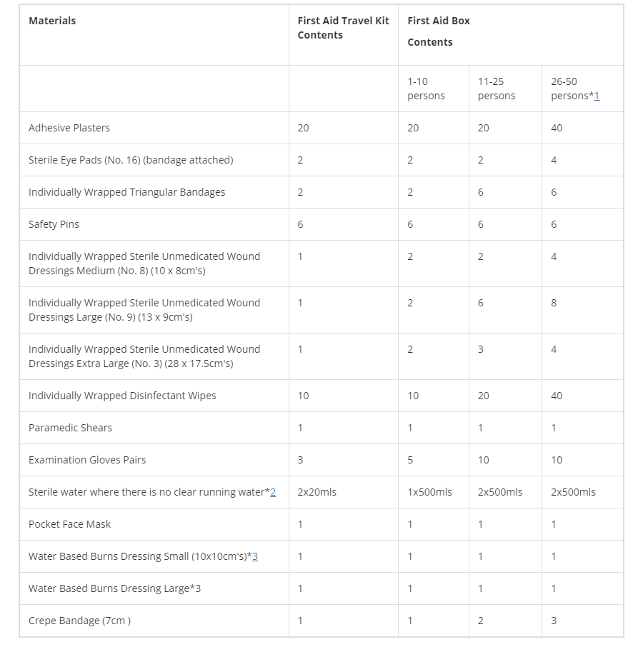 | Materials | First Aid Travel Kit Contents | First Aid Box Contents | | |
|---|---|---|---|---|
| | | 1-10 persons | 11-25 persons | 26-50 persons*1 |
| Adhesive Plasters | 20 | 20 | 20 | 40 |
| Sterile Eye Pads (No. 16) (bandage attached) | 2 | 2 | 2 | 4 |
| Individually Wrapped Triangular Bandages | 2 | 2 | 6 | 6 |
| Safety Pins | 6 | 6 | 6 | 6 |
| Individually Wrapped Sterile Unmedicated Wound Dressings Medium (No. 8) (10 x 8cm's) | 1 | 2 | 2 | 4 |
| Individually Wrapped Sterile Unmedicated Wound Dressings Large (No. 9) (13 x 9cm's) | 1 | 2 | 6 | 8 |
| Individually Wrapped Sterile Unmedicated Wound Dressings Extra Large (No. 3) (28 x 17.5cm's) | 1 | 2 | 3 | 4 |
| Individually Wrapped Disinfectant Wipes | 10 | 10 | 20 | 40 |
| Paramedic Shears | 1 | 1 | 1 | 1 |
| Examination Gloves Pairs | 3 | 5 | 10 | 10 |
| Sterile water where there is no clear running water*2 | 2x20mls | 1x500mls | 2x500mls | 2x500mls |
| Pocket Face Mask | 1 | 1 | 1 | 1 |
| Water Based Burns Dressing Small (10x10cm's)*3 | 1 | 1 | 1 | 1 |
| Water Based Burns Dressing Large*3 | 1 | 1 | 1 | 1 |
| Crepe Bandage (7cm ) | 1 | 1 | 2 | 3 |